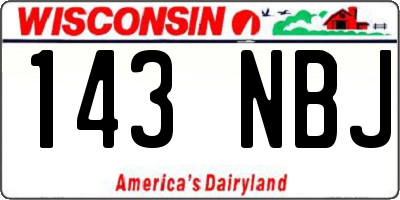 WISCONSIN

143 NBJ

America's Dairyland